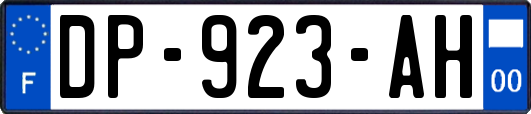 F
DP-923-AH
00